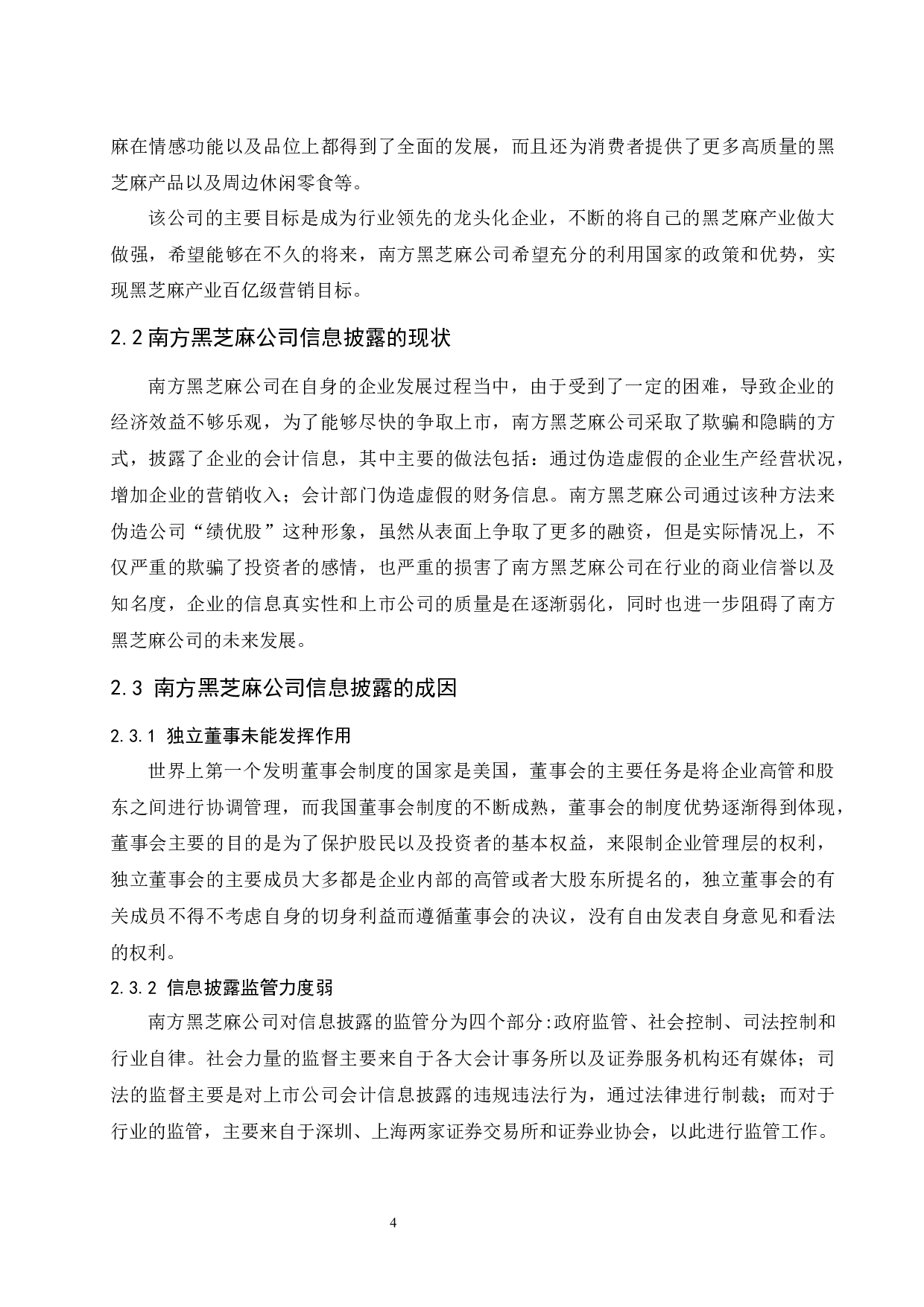 麻在情感功能以及品位上都得到了全面的发展，而且还为消费者提供了更多高质量的黑芝麻产品以及周边休闲零食等。

该公司的主要目标是成为行业领先的龙头化企业，不断的将自己的黑芝麻产业做大做强，希望能够在不久的将来，南方黑芝麻公司希望充分的利用国家的政策和优势，实现黑芝麻产业百亿级营销目标。

2.2 南方黑芝麻公司信息披露的现状

南方黑芝麻公司在自身的企业发展过程当中，由于受到了一定的困难，导致企业的经济效益不够乐观，为了能够尽快的争取上市，南方黑芝麻公司采取了欺骗和隐瞒的方式，披露了企业的会计信息，其中主要的做法包括：通过伪造虚假的企业生产经营状况，增加企业的营销收入；会计部门伪造虚假的财务信息。南方黑芝麻公司通过该种方法来伪造公司“绩优股”这种形象，虽然从表面上争取了更多的融资，但是实际情况上，不仅严重的欺骗了投资者的感情，也严重的损害了南方黑芝麻公司在行业的商业信誉以及知名度，企业的信息真实性和上市公司的质量是在逐渐弱化，同时也进一步阻碍了南方黑芝麻公司的未来发展。

2.3 南方黑芝麻公司信息披露的成因

2.3.1 独立董事未能发挥作用

世界上第一个发明董事会制度的国家是美国，董事会的主要任务是将企业高管和股东之间进行协调管理，而我国董事会制度的不断成熟，董事会的制度优势逐渐得到体现，董事会主要的目的是为了保护股民以及投资者的基本权益，来限制企业管理层的权利，独立董事会的主要成员大多都是企业内部的高管或者大股东所提名的，独立董事会的有关成员不得不考虑自身的切身利益而遵循董事会的决议，没有自由发表自身意见和看法的权利。

2.3.2 信息披露监管力度弱

南方黑芝麻公司对信息披露的监管分为四个部分:政府监管、社会控制、司法控制和行业自律。社会力量的监督主要来自于各大会计事务所以及证券服务机构还有媒体；司法的监督主要是对上市公司会计信息披露的违规违法行为，通过法律进行制裁；而对于行业的监管，主要来自于深圳、上海两家证券交易所和证券业协会，以此进行监管工作。

4